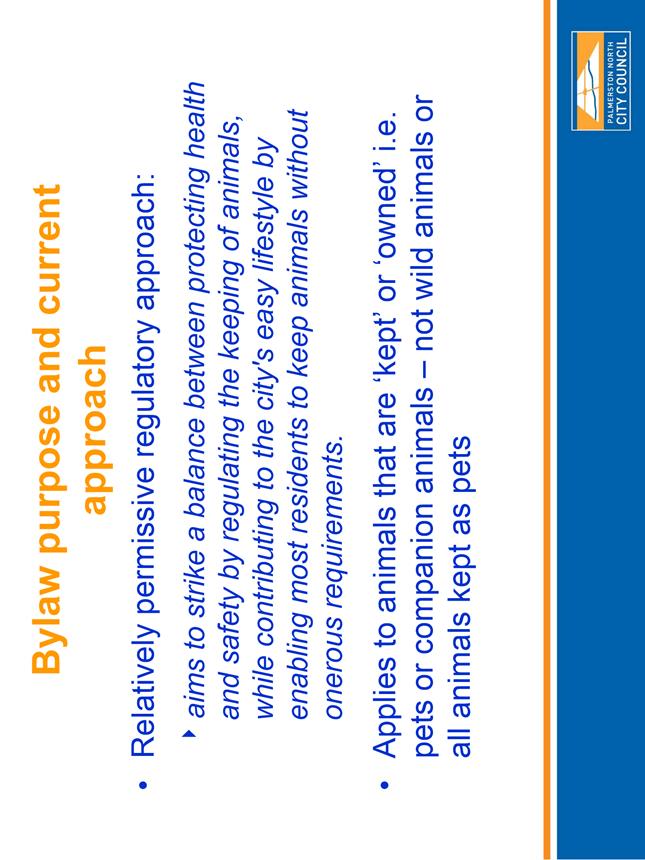 Bylaw purpose and current approach

• Relatively permissive regulatory approach:
 ‣ aims to strike a balance between protecting health and safety by regulating the keeping of animals, while contributing to the city's easy lifestyle by enabling most residents to keep animals without onerous requirements.

• Applies to animals that are 'kept' or 'owned' i.e. pets or companion animals – not wild animals or all animals kept as pets

PALMERSTON NORTH CITY COUNCIL